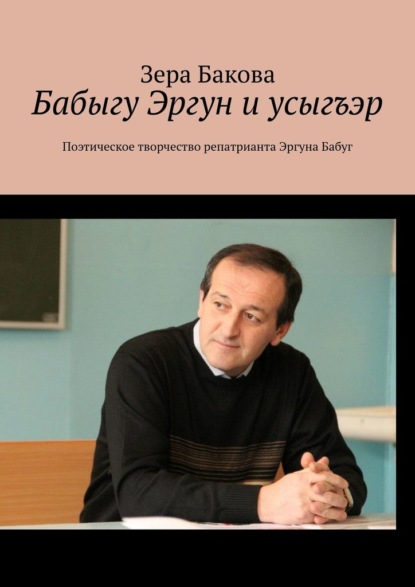 Зера Бакова
Бабыгу Эргун и усыгъэр

Поэтическое творчество репатрианта Эргуна Бабуг